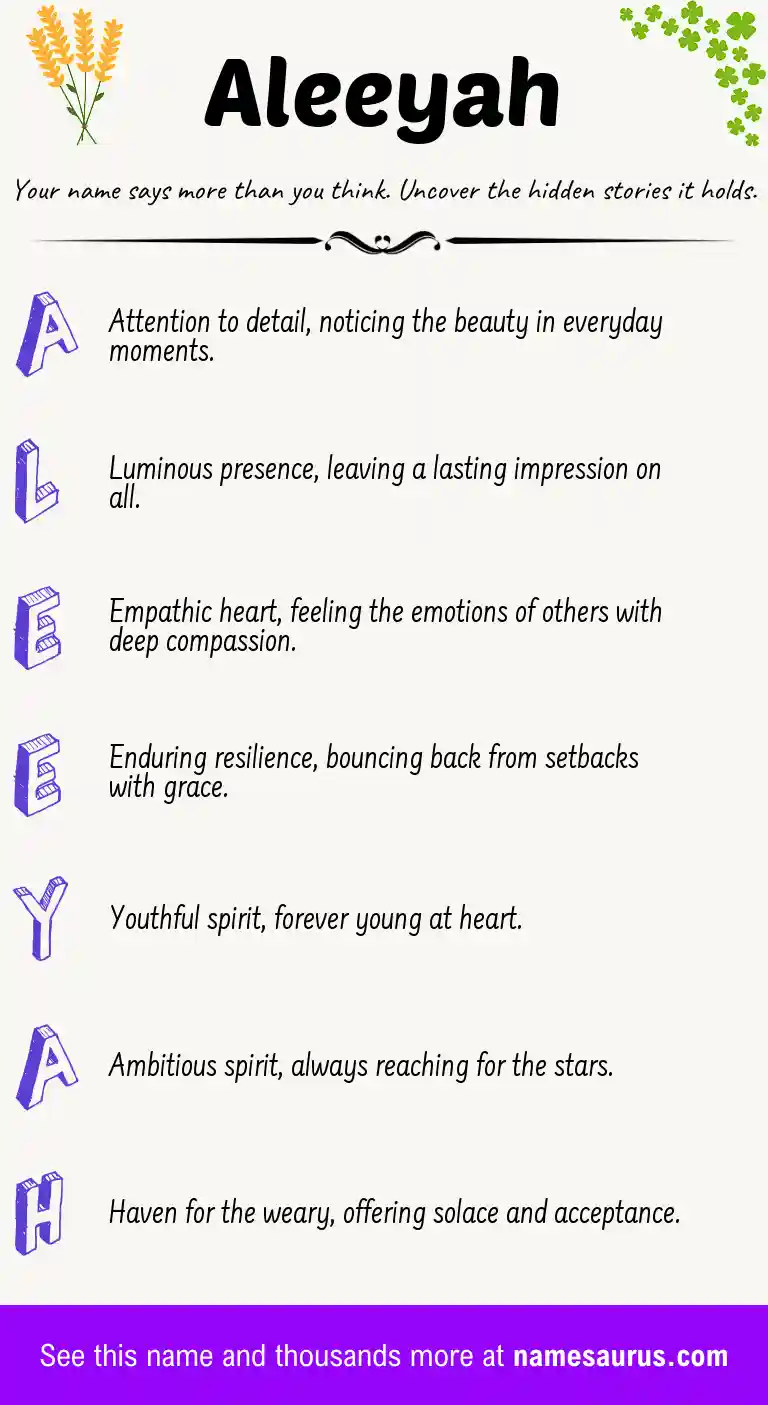 Aleeyah

Your name says more than you think. Uncover the hidden stories it holds.

A

Attention to detail, noticing the beauty in everyday moments.

L

Luminous presence, leaving a lasting impression on all.

E

Empathic heart, feeling the emotions of others with deep compassion.

E

Enduring resilience, bouncing back from setbacks with grace.

Y

Youthful spirit, forever young at heart.

A

Ambitious spirit, always reaching for the stars.

H

Haven for the weary, offering solace and acceptance.

See this name and thousands more at namesaurus.com